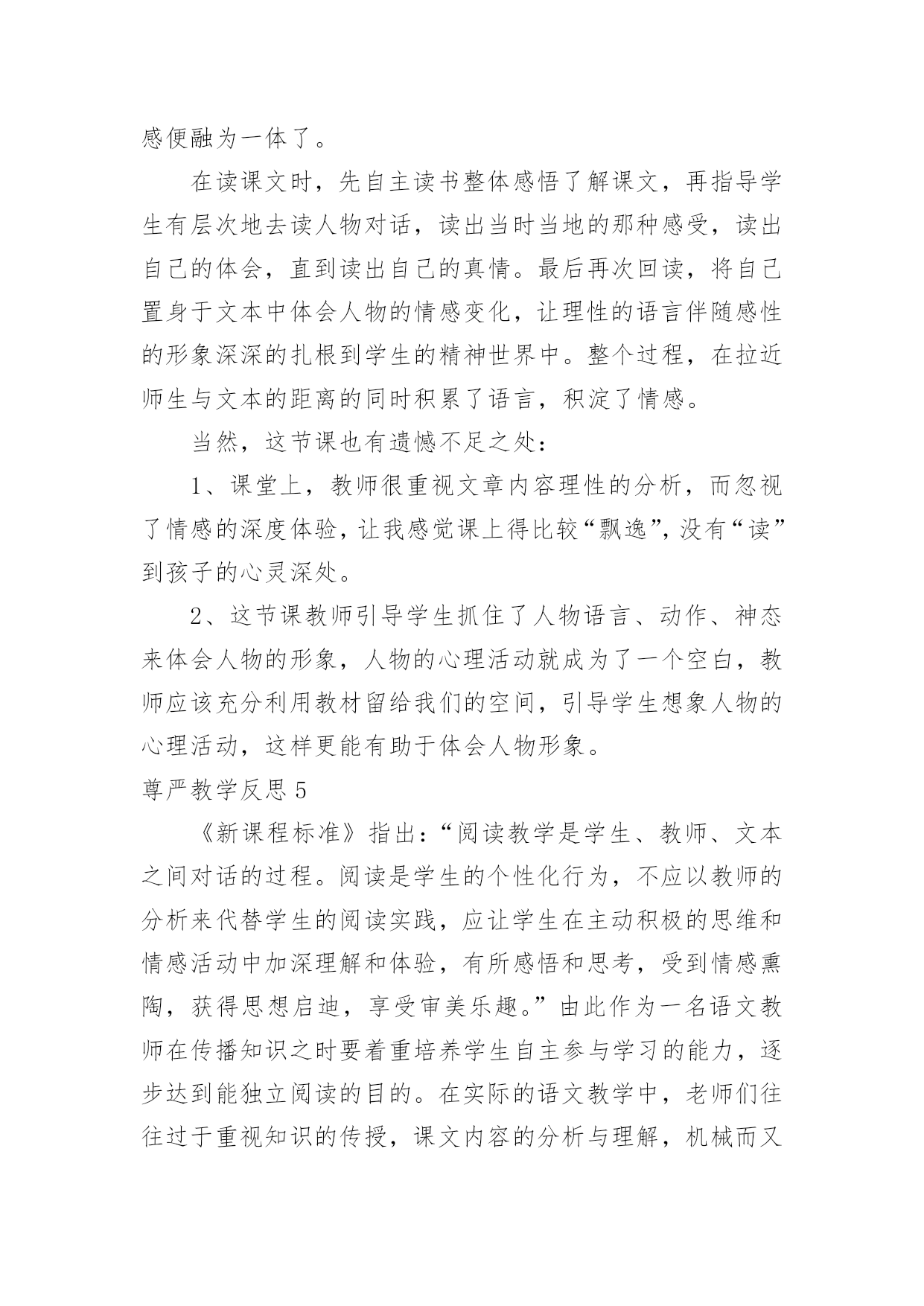 感便融为一体了。

在读课文时，先自主读书整体感悟了解课文，再指导学生有层次地去读人物对话，读出当时当地的那种感受，读出自己的体会，直到读出自己的真情。最后再次回读，将自己置身于文本中体会人物的情感变化，让理性的语言伴随感性的形象深深的扎根到学生的精神世界中。整个过程，在拉近师生与文本的距离的同时积累了语言，积淀了情感。

当然，这节课也有遗憾不足之处：

1、课堂上，教师很重视文章内容理性的分析，而忽视了情感的深度体验，让我感觉课上得比较“飘逸”，没有“读”到孩子的心灵深处。

2、这节课教师引导学生抓住了人物语言、动作、神态来体会人物的形象，人物的心理活动就成为了一个空白，教师应该充分利用教材留给我们的空间，引导学生想象人物的心理活动，这样更能有助于体会人物形象。

尊严教学反思5

《新课程标准》指出：“阅读教学是学生、教师、文本之间对话的过程。阅读是学生的个性化行为，不应以教师的分析来代替学生的阅读实践，应让学生在主动积极的思维和情感活动中加深理解和体验，有所感悟和思考，受到情感熏陶，获得思想启迪，享受审美乐趣。”由此作为一名语文教师在传播知识之时要着重培养学生自主参与学习的能力，逐步达到能独立阅读的目的。在实际的语文教学中，老师们往往过于重视知识的传授，课文内容的分析与理解，机械而又